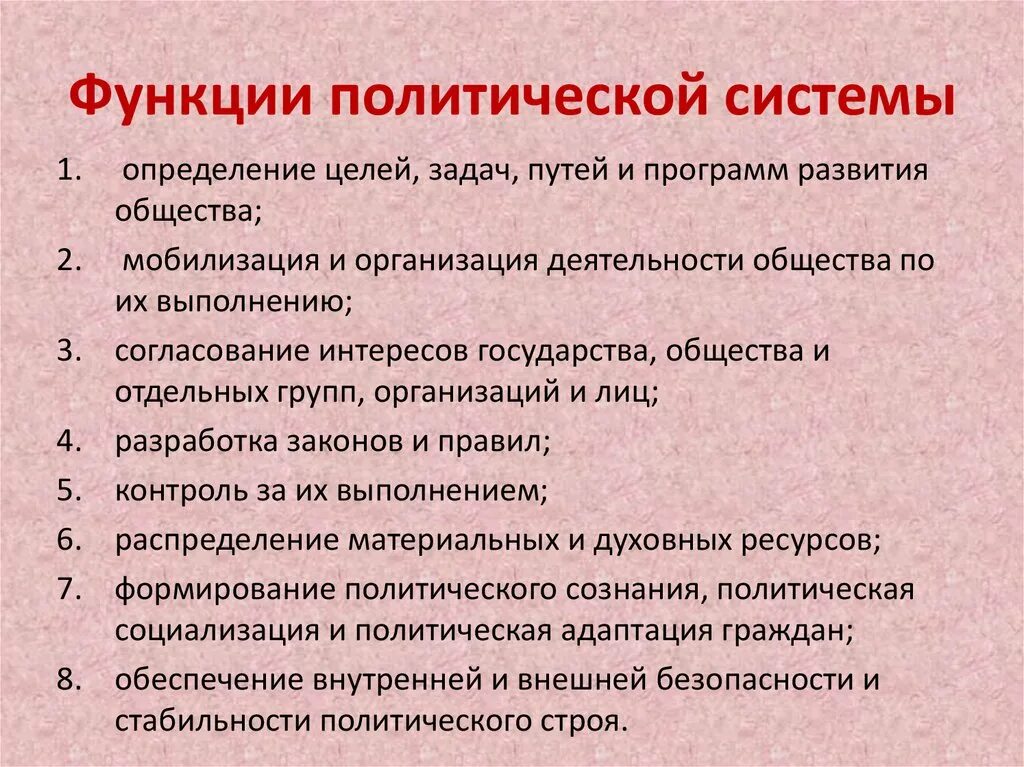 Функции политической системы

1. определение целей, задач, путей и программ развития общества;
2. мобилизация и организация деятельности общества по их выполнению;
3. согласование интересов государства, общества и отдельных групп, организаций и лиц;
4. разработка законов и правил;
5. контроль за их выполнением;
6. распределение материальных и духовных ресурсов;
7. формирование политического сознания, политическая социализация и политическая адаптация граждан;
8. обеспечение внутренней и внешней безопасности и стабильности политического строя.